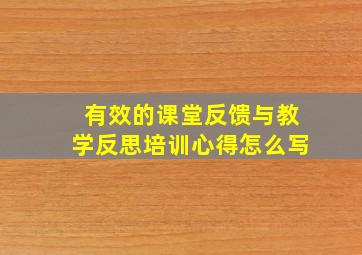 有效的课堂反馈与教学反思培训心得怎么写